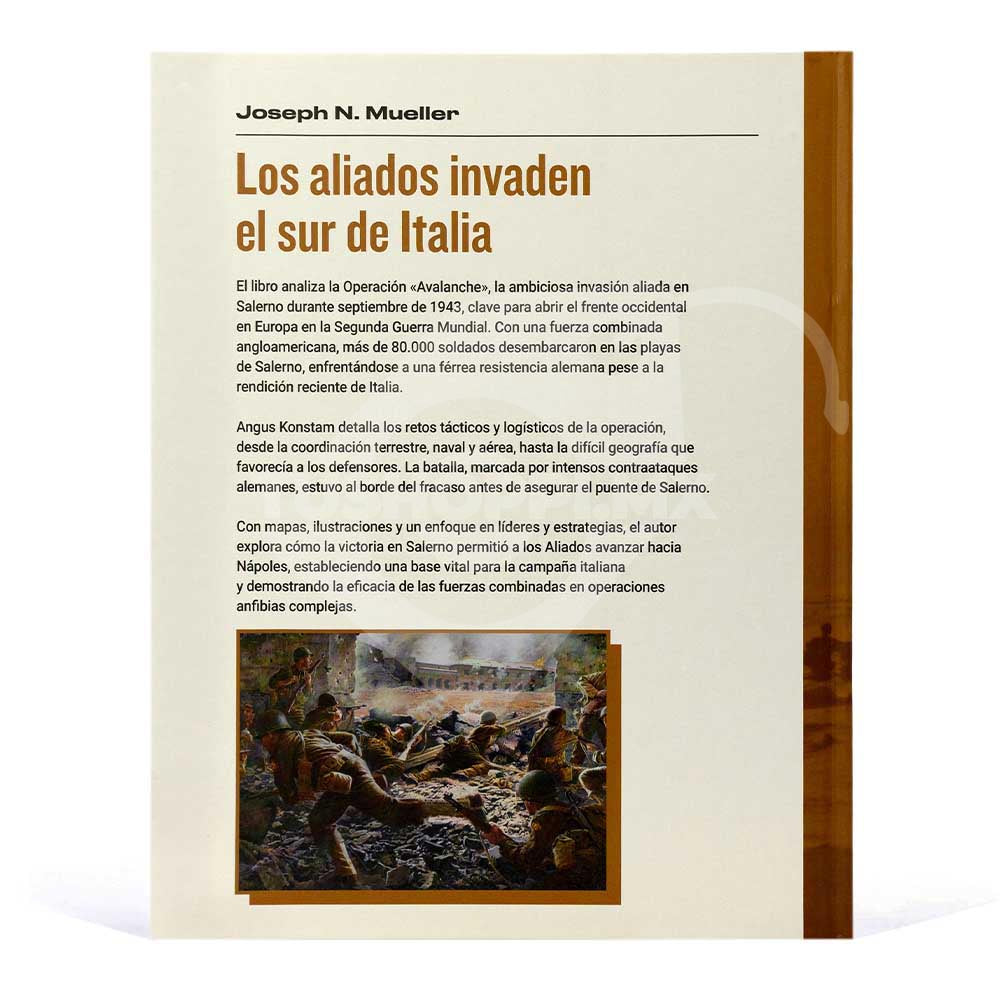 Joseph N. Mueller

Los aliados invaden el sur de Italia

El libro analiza la Operación «Avalanche», la ambiciosa invasión aliada en Salerno durante septiembre de 1943, clave para abrir el frente occidental en Europa en la Segunda Guerra Mundial. Con una fuerza combinada angloamericana, más de 80.000 soldados desembarcaron en las playas de Salerno, enfrentándose a una férrea resistencia alemana pese a la rendición reciente de Italia.

Angus Konstam detalla los retos tácticos y logísticos de la operación, desde la coordinación terrestre, naval y aérea, hasta la difícil geografía que favorecía a los defensores. La batalla, marcada por intensos contraataques alemanes, estuvo al borde del fracaso antes de asegurar el puente de Salerno.

Con mapas, ilustraciones y un enfoque en líderes y estrategias, el autor explora cómo la victoria en Salerno permitió a los Aliados avanzar hacia Nápoles, estableciendo una base vital para la campaña italiana y demostrando la eficacia de las fuerzas combinadas en operaciones anfibias complejas.